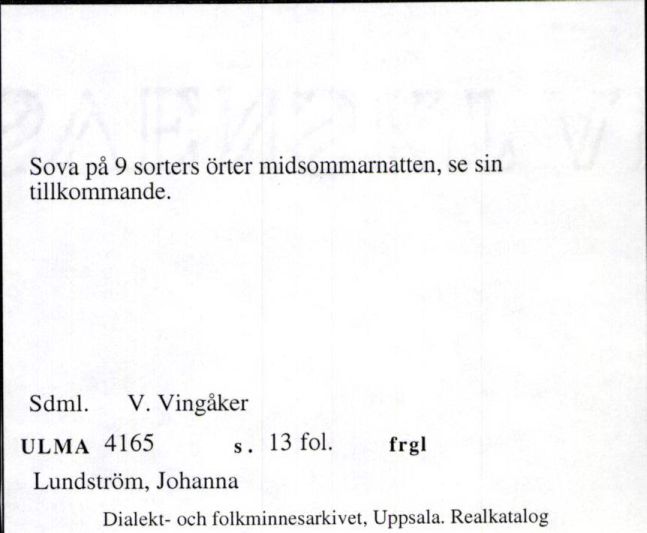 Sova på 9 sorters örter midsommarnatten, se sin tillkommande.

Sdml. V. Vingåker

ULMA 4165 s. 13 fol. frgl

Lundström, Johanna

Dialekt- och folkminnesarkivet, Uppsala. Realkatalog